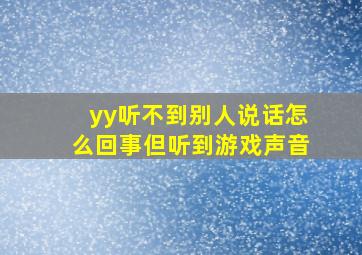 yy听不到别人说话怎么回事但听到游戏声音